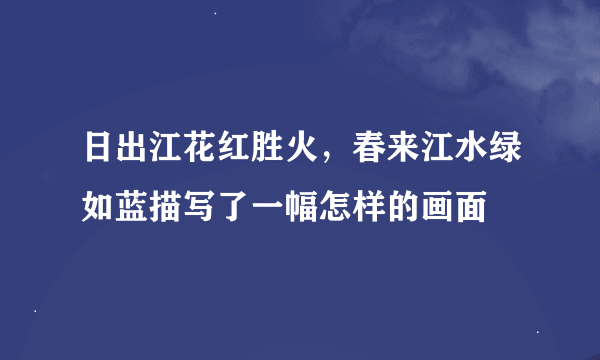 日出江花红胜火，春来江水绿如蓝描写了一幅怎样的画面